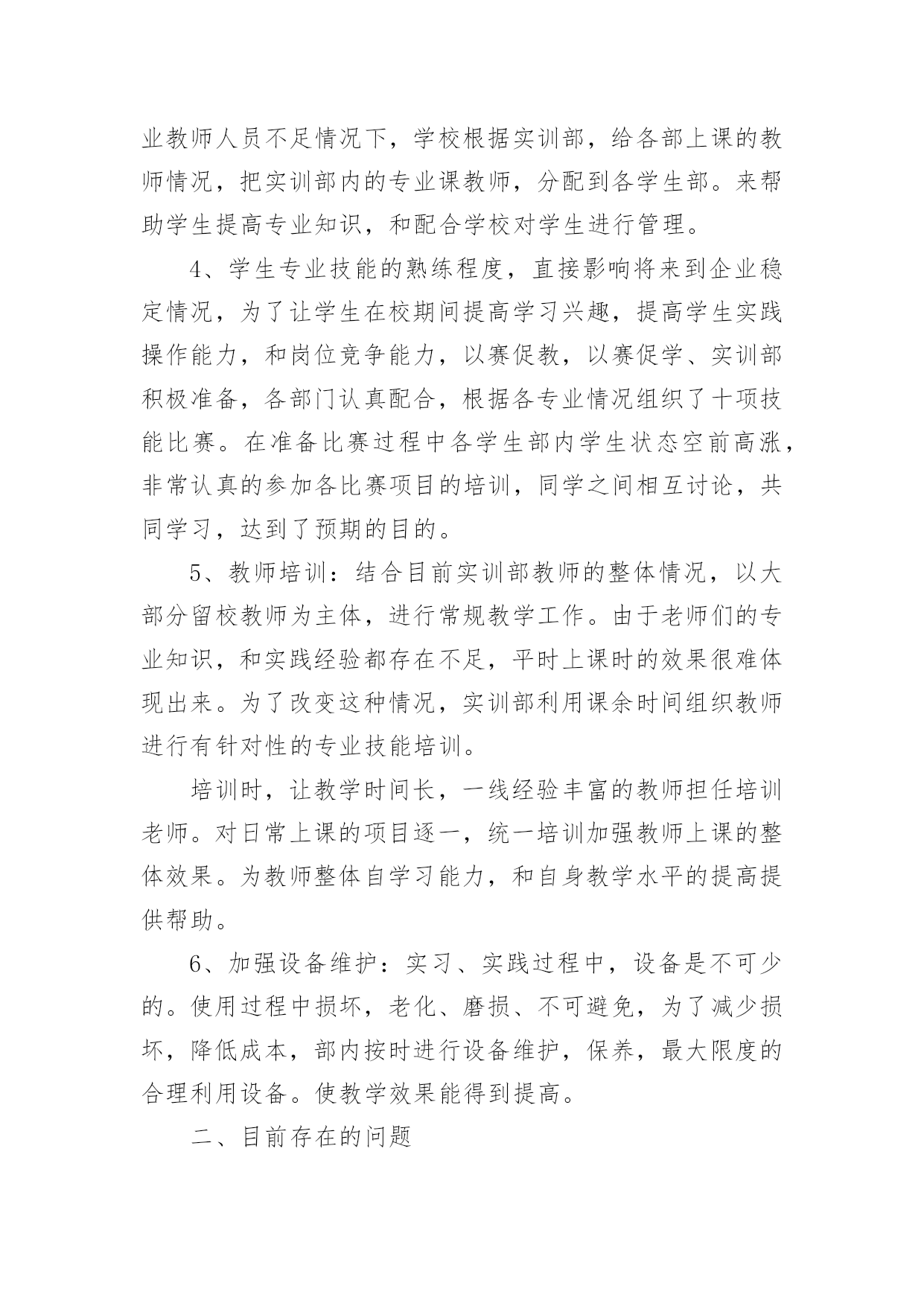 业教师人员不足情况下，学校根据实训部，给各部上课的教师情况，把实训部内的专业课教师，分配到各学生部。来帮助学生提高专业知识，和配合学校对学生进行管理。

4、学生专业技能的熟练程度，直接影响将来到企业稳定情况，为了让学生在校期间提高学习兴趣，提高学生实践操作能力，和岗位竞争能力，以赛促教，以赛促学、实训部积极准备，各部门认真配合，根据各专业情况组织了十项技能比赛。在准备比赛过程中各学生部内学生状态空前高涨，非常认真的参加各比赛项目的培训，同学之间相互讨论，共同学习，达到了预期的目的。

5、教师培训：结合目前实训部教师的整体情况，以大部分留校教师为主体，进行常规教学工作。由于老师们的专业知识，和实践经验都存在不足，平时上课时的效果很难体现出来。为了改变这种情况，实训部利用课余时间组织教师进行有针对性的专业技能培训。

培训时，让教学时间长，一线经验丰富的教师担任培训老师。对日常上课的项目逐一，统一培训加强教师上课的整体效果。为教师整体自学习能力，和自身教学水平的提高提供帮助。

6、加强设备维护：实习、实践过程中，设备是不可少的。使用过程中损坏，老化、磨损、不可避免，为了减少损坏，降低成本，部内按时进行设备维护，保养，最大限度的合理利用设备。使教学效果能得到提高。

二、目前存在的问题